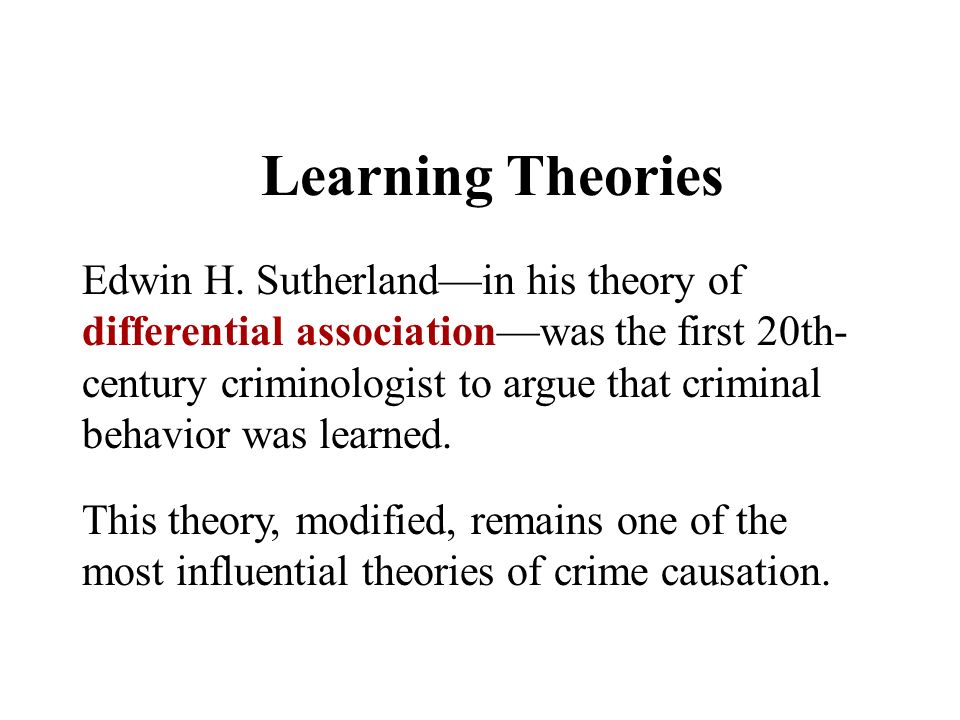 Learning Theories

Edwin H. Sutherland—in his theory of differential association—was the first 20th-century criminologist to argue that criminal behavior was learned.

This theory, modified, remains one of the most influential theories of crime causation.